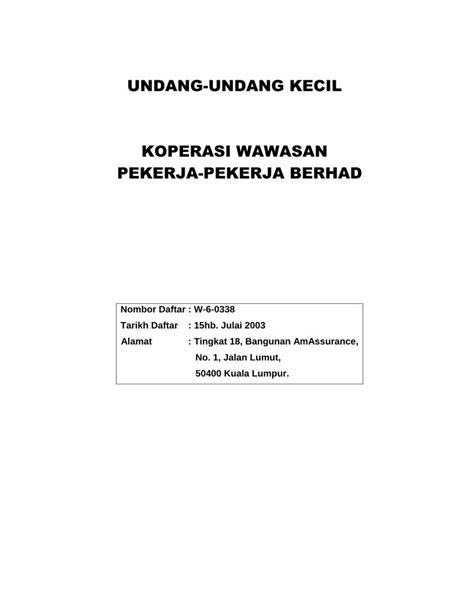 UNDANG-UNDANG KECIL

KOPERASI WAWASAN PEKERJA-PEKERJA BERHAD

Nombor Daftar : W-6-0338
Tarikh Daftar : 15hb. Julai 2003
Alamat : Tingkat 18, Bangunan AmAssurance,
No. 1, Jalan Lumut,
50400 Kuala Lumpur.